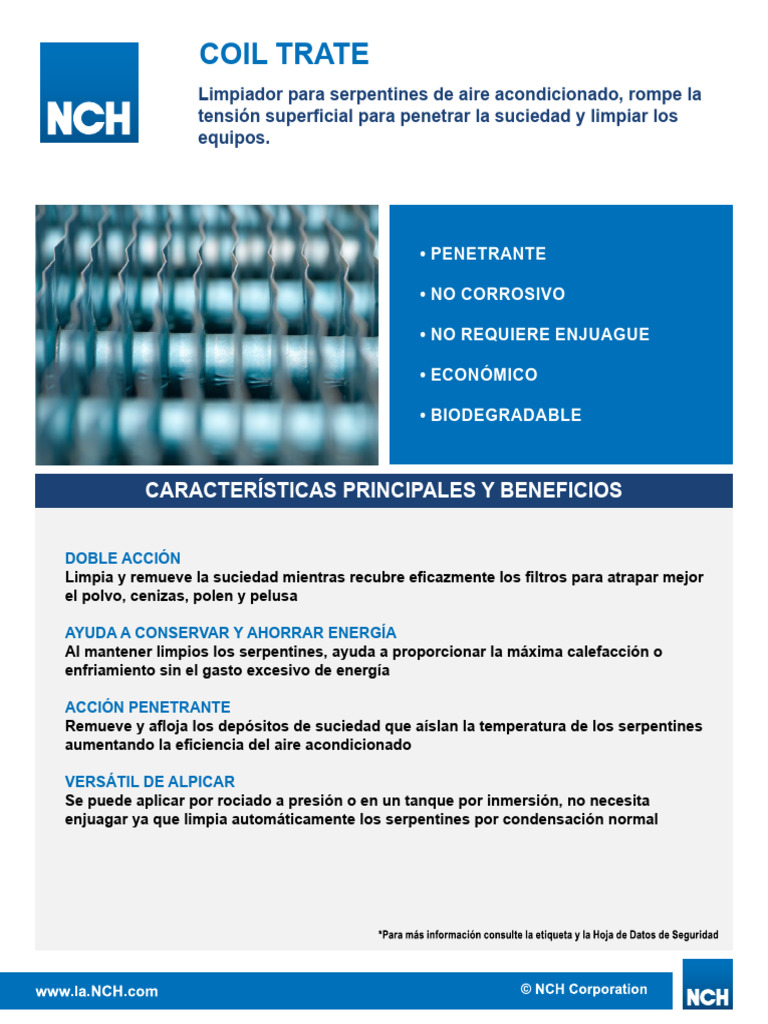 NCH

COIL TRATE

Limpiador para serpentines de aire acondicionado, rompe la tensión superficial para penetrar la suciedad y limpiar los equipos.

• PENETRANTE

• NO CORROSIVO

• NO REQUIERE ENJUAGUE

• ECONÓMICO

• BIODEGRADABLE

CARACTERÍSTICAS PRINCIPALES Y BENEFICIOS

DOBLE ACCIÓN
Limpia y remueve la suciedad mientras recubre eficazmente los filtros para atrapar mejor el polvo, cenizas, polen y pelusa

AYUDA A CONSERVAR Y AHORRAR ENERGÍA
Al mantener limpios los serpentines, ayuda a proporcionar la máxima calefacción o enfriamiento sin el gasto excesivo de energía

ACCIÓN PENETRANTE
Remueve y afloja los depósitos de suciedad que aíslan la temperatura de los serpentines aumentando la eficiencia del aire acondicionado

VERSÁTIL DE ALPICAR
Se puede aplicar por rociado a presión o en un tanque por inmersión, no necesita enjuagar ya que limpia automáticamente los serpentines por condensación normal

*Para más información consulte la etiqueta y la Hoja de Datos de Seguridad

www.la.NCH.com

© NCH Corporation

NCH